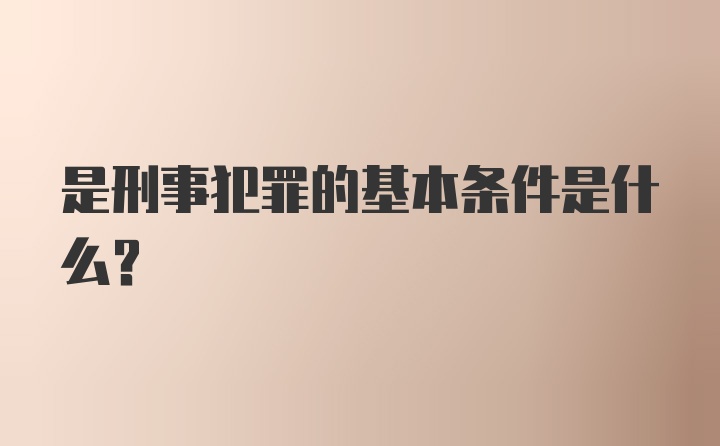 是刑事犯罪的基本条件是什么?